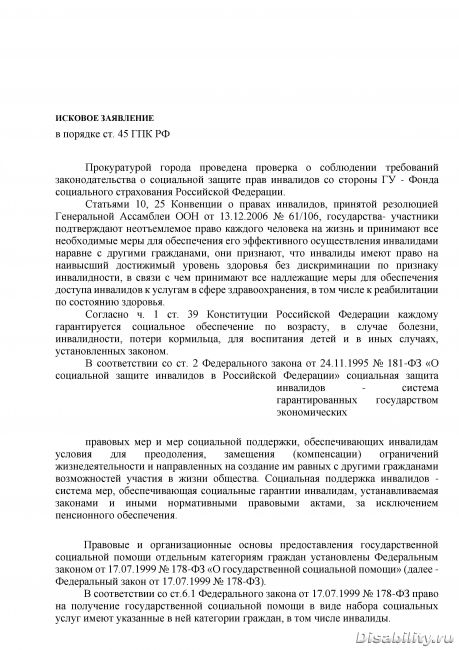 ИСКОВОЕ ЗАЯВЛЕНИЕ
в порядке ст. 45 ГПК РФ

Прокуратурой города проведена проверка о соблюдении требований законодательства о социальной защите прав инвалидов со стороны ГУ - Фонда социального страхования Российской Федерации.

Статьями 10, 25 Конвенции о правах инвалидов, принятой резолюцией Генеральной Ассамблеи ООН от 13.12.2006 № 61/106, государства- участники подтверждают неотъемлемое право каждого человека на жизнь и принимают все необходимые меры для обеспечения его эффективного осуществления инвалидами наравне с другими гражданами, они признают, что инвалиды имеют право на наивысший достижимый уровень здоровья без дискриминации по признаку инвалидности, в связи с чем принимают все надлежащие меры для обеспечения доступа инвалидов к услугам в сфере здравоохранения, в том числе к реабилитации по состоянию здоровья.

Согласно ч. 1 ст. 39 Конституции Российской Федерации каждому гарантируется социальное обеспечение по возрасту, в случае болезни, инвалидности, потери кормильца, для воспитания детей и в иных случаях, установленных законом.

В соответствии со ст. 2 Федерального закона от 24.11.1995 № 181-ФЗ «О социальной защите инвалидов в Российской Федерации» социальная защита инвалидов - система гарантированных государством экономических

правовых мер и мер социальной поддержки, обеспечивающих инвалидам условия для преодоления, замещения (компенсации) ограничений жизнедеятельности и направленных на создание им равных с другими гражданами возможностей участия в жизни общества. Социальная поддержка инвалидов - система мер, обеспечивающая социальные гарантии инвалидам, устанавливаемая законами и иными нормативными правовыми актами, за исключением пенсионного обеспечения.

Правовые и организационные основы предоставления государственной социальной помощи отдельным категориям граждан установлены Федеральным законом от 17.07.1999 № 178-ФЗ «О государственной социальной помощи» (далее - Федеральный закон от 17.07.1999 № 178-ФЗ).

В соответствии со ст.6.1 Федерального закона от 17.07.1999 № 178-ФЗ право на получение государственной социальной помощи в виде набора социальных услуг имеют указанные в ней категории граждан, в том числе инвалиды.

Disability.ru